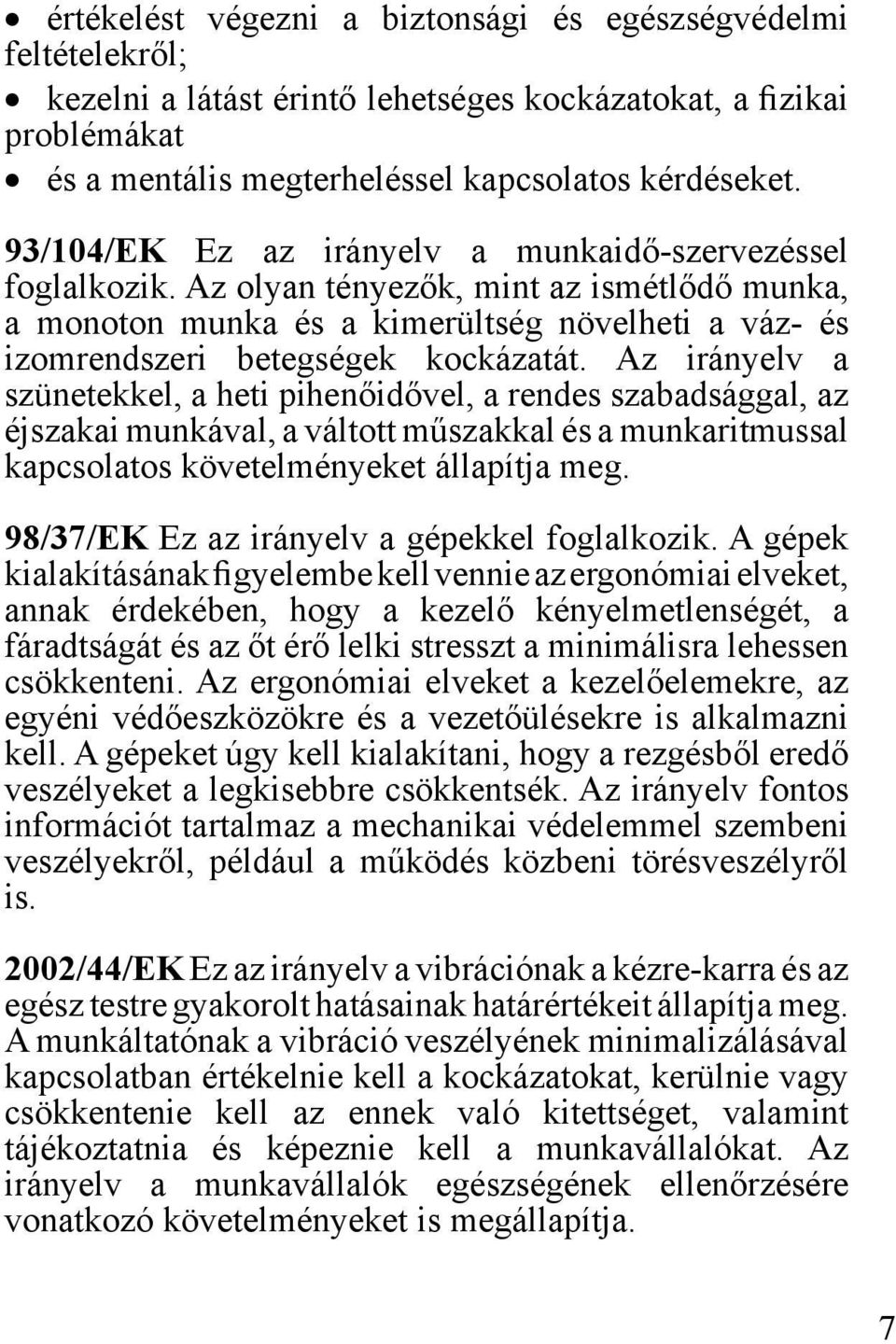 • értékelést végezni a biztonsági és egészségvédelmi feltételekről;
• kezelni a látást érintő lehetséges kockázatokat, a fizikai problémákat
• és a mentális megterheléssel kapcsolatos kérdéseket.

93/104/EK Ez az irányelv a munkaidő-szervezéssel foglalkozik. Az olyan tényezők, mint az ismétlődő munka, a monoton munka és a kimerültség növelheti a váz- és izomrendszeri betegségek kockázatát. Az irányelv a szünetekkel, a heti pihenőidővel, a rendes szabadsággal, az éjszakai munkával, a váltott műszakkal és a munkaritmussal kapcsolatos követelményeket állapítja meg.

98/37/EK Ez az irányelv a gépekkel foglalkozik. A gépek kialakításának figyelembe kell vennie az ergonómiai elveket, annak érdekében, hogy a kezelő kényelmetlenségét, a fáradtságát és az őt érő lelki stresszt a minimálisra lehessen csökkenteni. Az ergonómiai elveket a kezelőelemekre, az egyéni védőeszközökre és a vezetőülésekre is alkalmazni kell. A gépeket úgy kell kialakítani, hogy a rezgésből eredő veszélyeket a legkisebbre csökkentsék. Az irányelv fontos információt tartalmaz a mechanikai védelemmel szembeni veszélyekről, például a működés közbeni törésveszélyről is.

2002/44/EK Ez az irányelv a vibrációnak a kézre-karra és az egész testre gyakorolt hatásainak határértékeit állapítja meg. A munkáltatónak a vibráció veszélyének minimalizálásával kapcsolatban értékelnie kell a kockázatokat, kerülnie vagy csökkentenie kell az ennek való kitettséget, valamint tájékoztatnia és képeznie kell a munkavállalókat. Az irányelv a munkavállalók egészségének ellenőrzésére vonatkozó követelményeket is megállapítja.

7